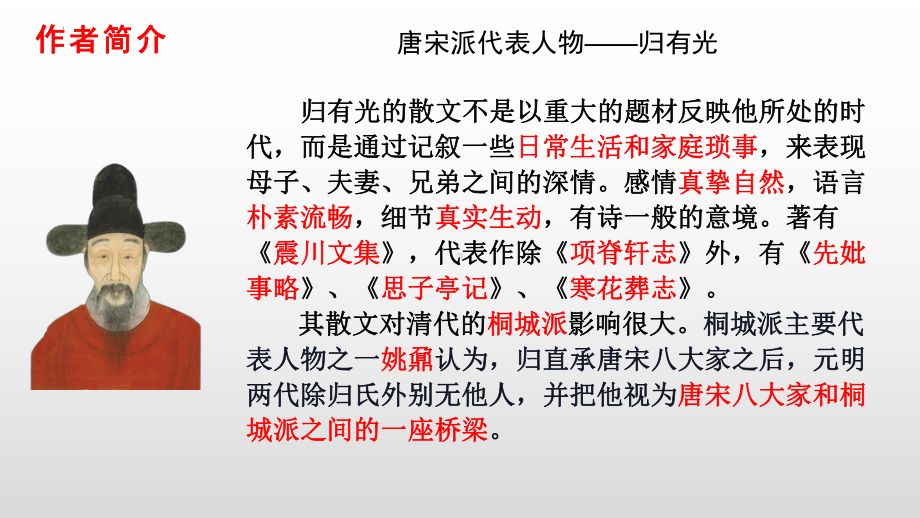 作者简介

唐宋派代表人物——归有光

归有光的散文不是以重大的题材反映他所处的时代，而是通过记叙一些日常生活和家庭琐事，来表现母子、夫妻、兄弟之间的深情。感情真挚自然，语言朴素流畅，细节真实生动，有诗一般的意境。著有《震川文集》，代表作除《项脊轩志》外，有《先妣事略》、《思子亭记》、《寒花葬志》。

其散文对清代的桐城派影响很大。桐城派主要代表人物之一姚鼐认为，归直承唐宋八大家之后，元明两代除归氏外别无他人，并把他视为唐宋八大家和桐城派之间的一座桥梁。